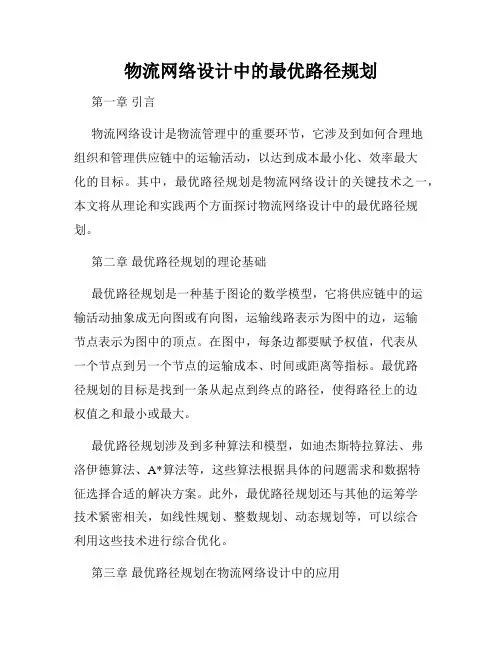 物流网络设计中的最优路径规划

第一章 引言

物流网络设计是物流管理中的重要环节，它涉及到如何合理地组织和管理供应链中的运输活动，以达到成本最小化、效率最大化的目标。其中，最优路径规划是物流网络设计的关键技术之一，本文将从理论和实践两个方面探讨物流网络设计中的最优路径规划。

第二章 最优路径规划的理论基础

最优路径规划是一种基于图论的数学模型，它将供应链中的运输活动抽象成无向图或有向图，运输线路表示为图中的边，运输节点表示为图中的顶点。在图中，每条边都要赋予权值，代表从一个节点到另一个节点的运输成本、时间或距离等指标。最优路径规划的目标是找到一条从起点到终点的路径，使得路径上的边权值之和最小或最大。

最优路径规划涉及到多种算法和模型，如迪杰斯特拉算法、弗洛伊德算法、A*算法等，这些算法根据具体的问题需求和数据特征选择合适的解决方案。此外，最优路径规划还与其他的运筹学技术紧密相关，如线性规划、整数规划、动态规划等，可以综合利用这些技术进行综合优化。

第三章 最优路径规划在物流网络设计中的应用